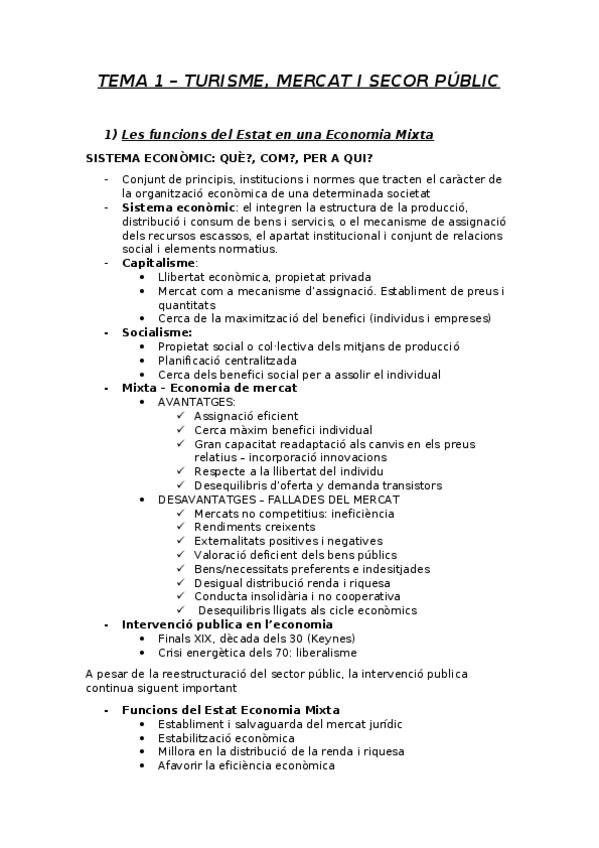 TEMA 1 – TURISME, MERCAT I SECOR PÚBLIC

1) Les funcions del Estat en una Economia Mixta

SISTEMA ECONÒMIC: QUÈ?, COM?, PER A QUI?

- Conjunt de principis, institucions i normes que tracten el caràcter de la organització econòmica de una determinada societat
- Sistema econòmic: el integren la estructura de la producció, distribució i consum de bens i servicis, o el mecanisme de assignació dels recursos escassos, el apartat institucional i conjunt de relacions social i elements normatius.
- Capitalisme:
  • Llibertat econòmica, propietat privada
  • Mercat com a mecanisme d'assignació. Establiment de preus i quantitats
  • Cerca de la maximització del benefici (individus i empreses)
- Socialisme:
  • Propietat social o col·lectiva dels mitjans de producció
  • Planificació centralitzada
  • Cerca dels benefici social per a assolir el individual
- Mixta – Economia de mercat
  • AVANTATGES:
    ✓ Assignació eficient
    ✓ Cerca màxim benefici individual
    ✓ Gran capacitat readaptació als canvis en els preus relatius – incorporació innovacions
    ✓ Respecte a la llibertat del individu
    ✓ Desequilibris d'oferta y demanda transistors
  • DESAVANTATGES – FALLADES DEL MERCAT
    ✓ Mercats no competitius: ineficiència
    ✓ Rendiments creixents
    ✓ Externalitats positives i negatives
    ✓ Valoració deficient dels bens públics
    ✓ Bens/necessitats preferents e indesitjades
    ✓ Desigual distribució renda i riquesa
    ✓ Conducta insolidària i no cooperativa
    ✓ Desequilibris lligats als cicle econòmics
- Intervenció publica en l'economia
  • Finals XIX, dècada dels 30 (Keynes)
  • Crisi energètica dels 70: liberalisme

A pesar de la reestructuració del sector públic, la intervenció publica continua siguent important

- Funcions del Estat Economia Mixta
  • Establiment i salvaguarda del mercat jurídic
  • Estabilització econòmica
  • Millora en la distribució de la renda i riquesa
  • Afavorir la eficiència econòmica